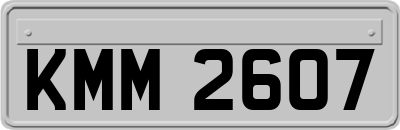 KMM 2607